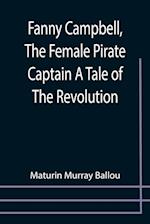 Fanny Campbell, The Female Pirate Captain A Tale of The Revolution

Maturin Murray Ballou